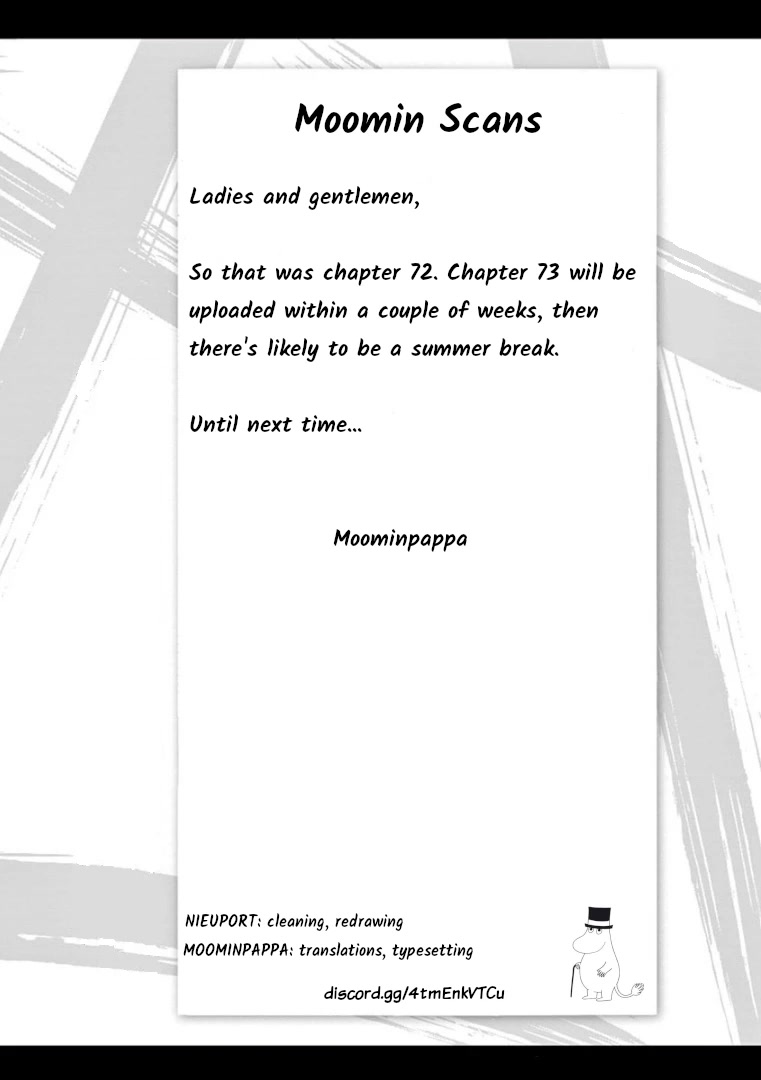 Moomin Scans

Ladies and gentlemen,

So that was chapter 72. Chapter 73 will be uploaded within a couple of weeks, then there's likely to be a summer break.

Until next time...

Moominpappa

NIEUPORT: cleaning, redrawing
MOOMINPAPPA: translations, typesetting

discord.gg/4tmEnkVTCu